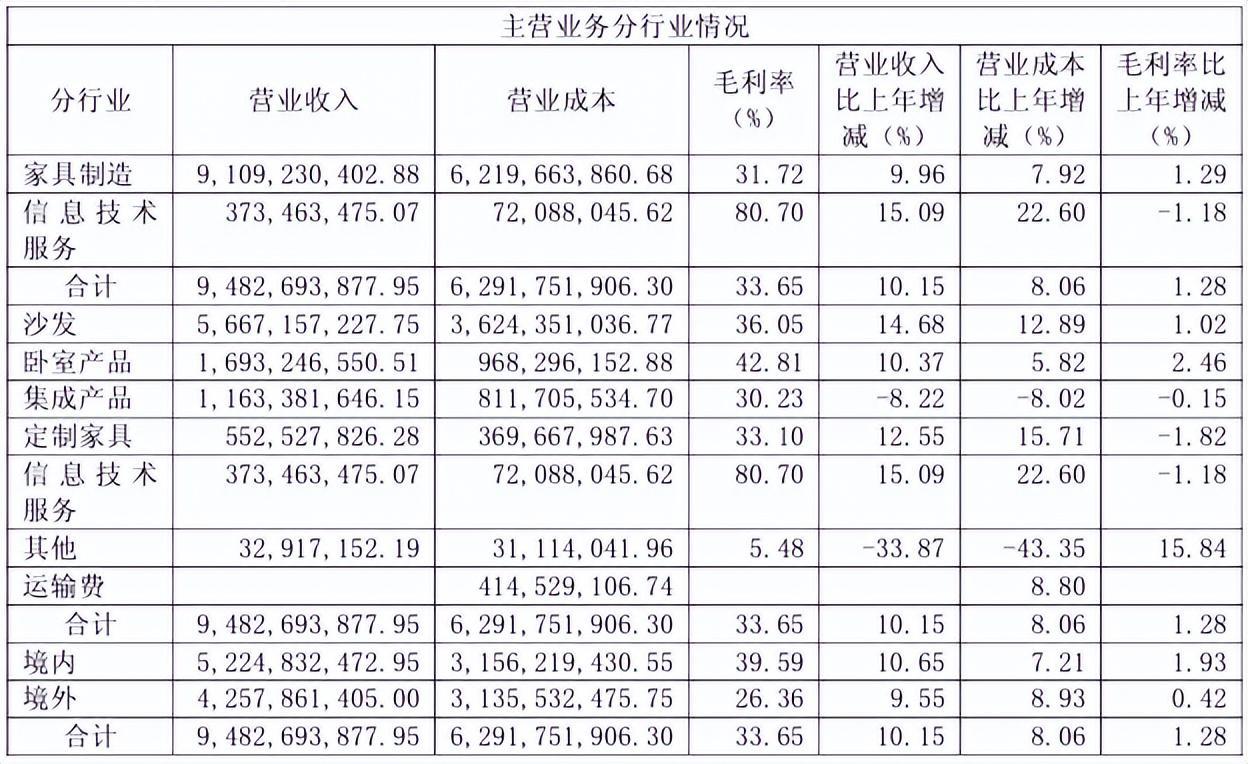 主营业务分行业情况

| 分行业 | 营业收入 | 营业成本 | 毛利率（%） | 营业收入比上年增减（%） | 营业成本比上年增减（%） | 毛利率比上年增减（%） |
|---|---|---|---|---|---|---|
| 家具制造 | 9，109，230，402.88 | 6，219，663，860.68 | 31.72 | 9.96 | 7.92 | 1.29 |
| 信息技术服务 | 373，463，475.07 | 72，088，045.62 | 80.70 | 15.09 | 22.60 | -1.18 |
| 合计 | 9，482，693，877.95 | 6，291，751，906.30 | 33.65 | 10.15 | 8.06 | 1.28 |
| 沙发 | 5，667，157，227.75 | 3，624，351，036.77 | 36.05 | 14.68 | 12.89 | 1.02 |
| 卧室产品 | 1，693，246，550.51 | 968，296，152.88 | 42.81 | 10.37 | 5.82 | 2.46 |
| 集成产品 | 1，163，381，646.15 | 811，705，534.70 | 30.23 | -8.22 | -8.02 | -0.15 |
| 定制家具 | 552，527，826.28 | 369，667，987.63 | 33.10 | 12.55 | 15.71 | -1.82 |
| 信息技术服务 | 373，463，475.07 | 72，088，045.62 | 80.70 | 15.09 | 22.60 | -1.18 |
| 其他 | 32，917，152.19 | 31，114，041.96 | 5.48 | -33.87 | -43.35 | 15.84 |
| 运输费 |  | 414，529，106.74 |  |  | 8.80 |  |
| 合计 | 9，482，693，877.95 | 6，291，751，906.30 | 33.65 | 10.15 | 8.06 | 1.28 |
| 境内 | 5，224，832，472.95 | 3，156，219，430.55 | 39.59 | 10.65 | 7.21 | 1.93 |
| 境外 | 4，257，861，405.00 | 3，135，532，475.75 | 26.36 | 9.55 | 8.93 | 0.42 |
| 合计 | 9，482，693，877.95 | 6，291，751，906.30 | 33.65 | 10.15 | 8.06 | 1.28 |